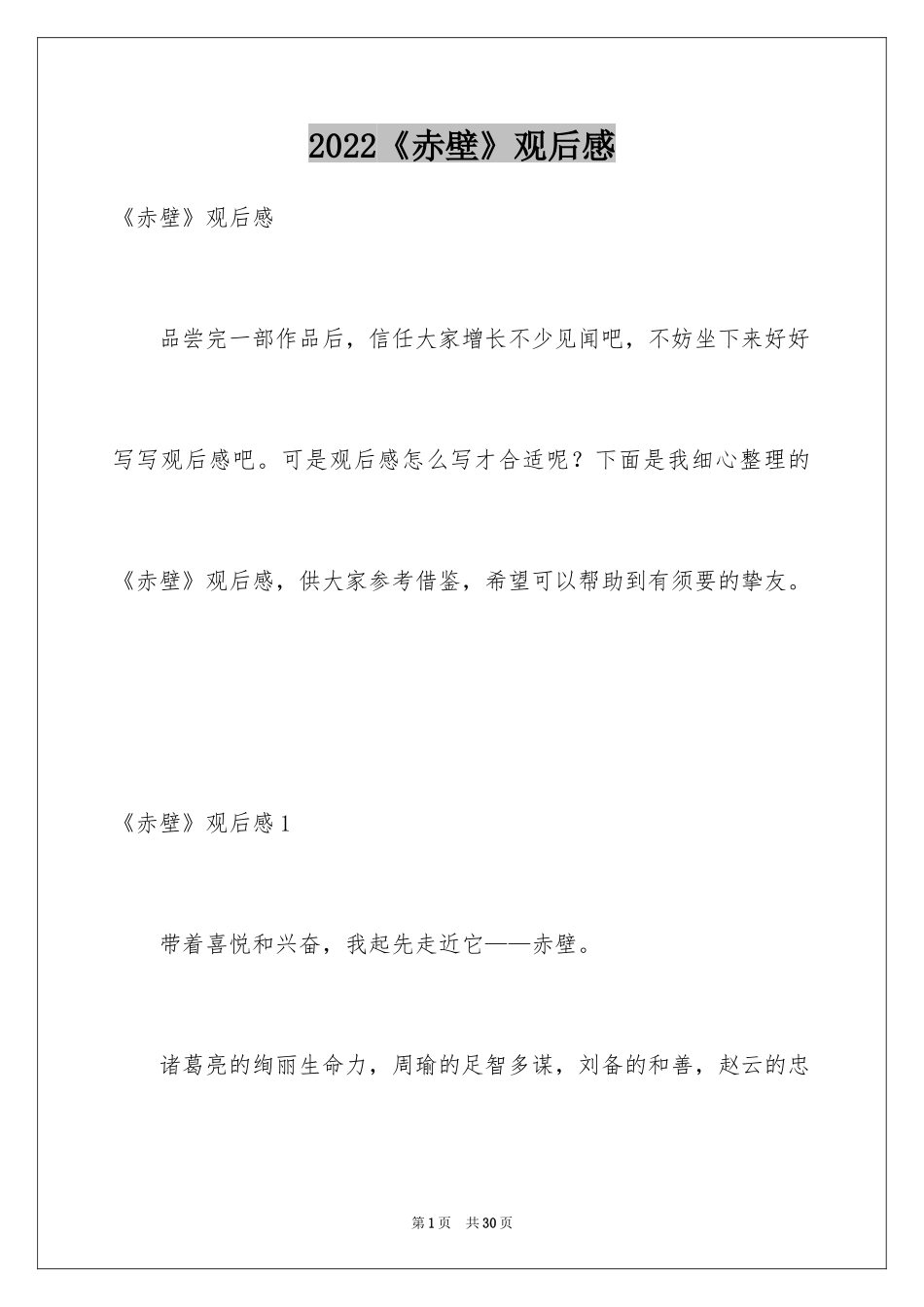 2022《赤壁》观后感

《赤壁》观后感

品尝完一部作品后，信任大家增长不少见闻吧，不妨坐下来好好写写观后感吧。可是观后感怎么写才合适呢？下面是我细心整理的《赤壁》观后感，供大家参考借鉴，希望可以帮助到有须要的挚友。

《赤壁》观后感1

带着喜悦和兴奋，我起先走近它——赤壁。

诸葛亮的绚丽生命力，周瑜的足智多谋，刘备的和善，赵云的忠

第1页 共30页